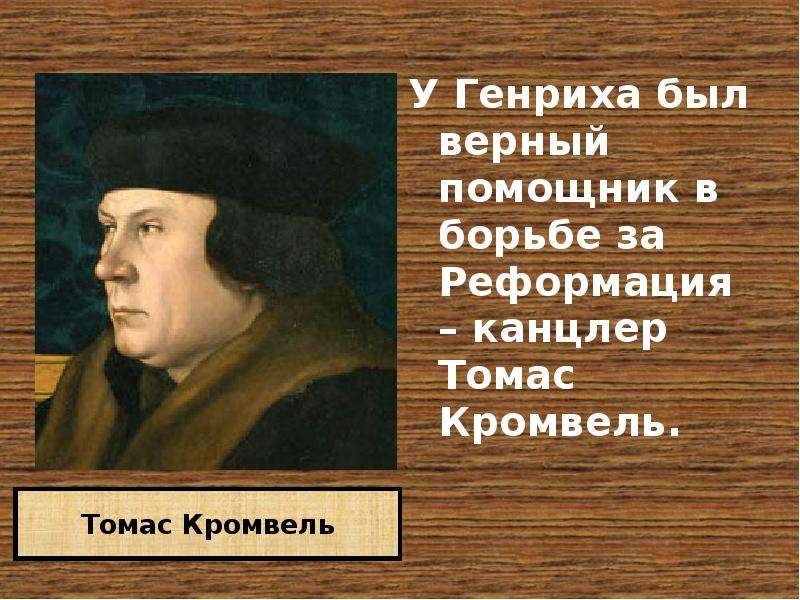 У Генриха был верный помощник в борьбе за Реформация – канцлер Томас Кромвель.

Томас Кромвель